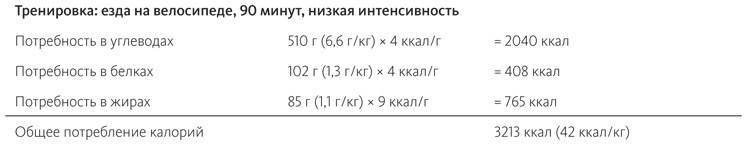 Тренировка: езда на велосипеде, 90 минут, низкая интенсивность

| | | |
|---|---|---|
| Потребность в углеводах | 510 г (6,6 г/кг) × 4 ккал/г | = 2040 ккал |
| Потребность в белках | 102 г (1,3 г/кг) × 4 ккал/г | = 408 ккал |
| Потребность в жирах | 85 г (1,1 г/кг) × 9 ккал/г | = 765 ккал |
| Общее потребление калорий | | 3213 ккал (42 ккал/кг) |